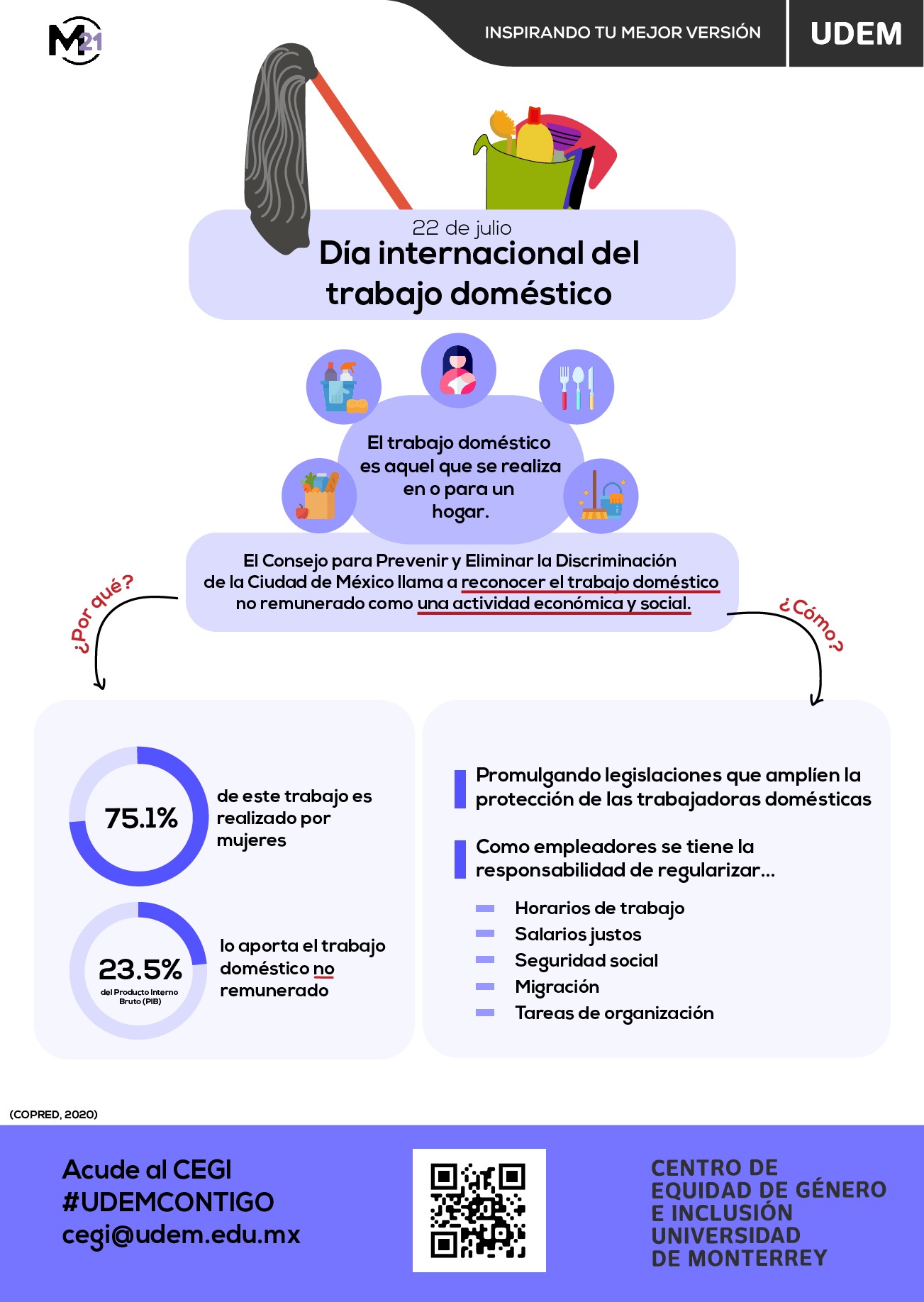 M21

INSPIRANDO TU MEJOR VERSIÓN

UDEM

22 de julio
Día internacional del trabajo doméstico

El trabajo doméstico es aquel que se realiza en o para un hogar.

El Consejo para Prevenir y Eliminar la Discriminación de la Ciudad de México llama a reconocer el trabajo doméstico no remunerado como una actividad económica y social.

¿Por qué?

¿Cómo?

75.1%

de este trabajo es realizado por mujeres

23.5%
del Producto Interno Bruto (PIB)

lo aporta el trabajo doméstico no remunerado

Promulgando legislaciones que amplíen la protección de las trabajadoras domésticas

Como empleadores se tiene la responsabilidad de regularizar...

Horarios de trabajo
Salarios justos
Seguridad social
Migración
Tareas de organización

(COPRED, 2020)

Acude al CEGI
#UDEMCONTIGO
cegi@udem.edu.mx

CENTRO DE EQUIDAD DE GÉNERO E INCLUSIÓN UNIVERSIDAD DE MONTERREY